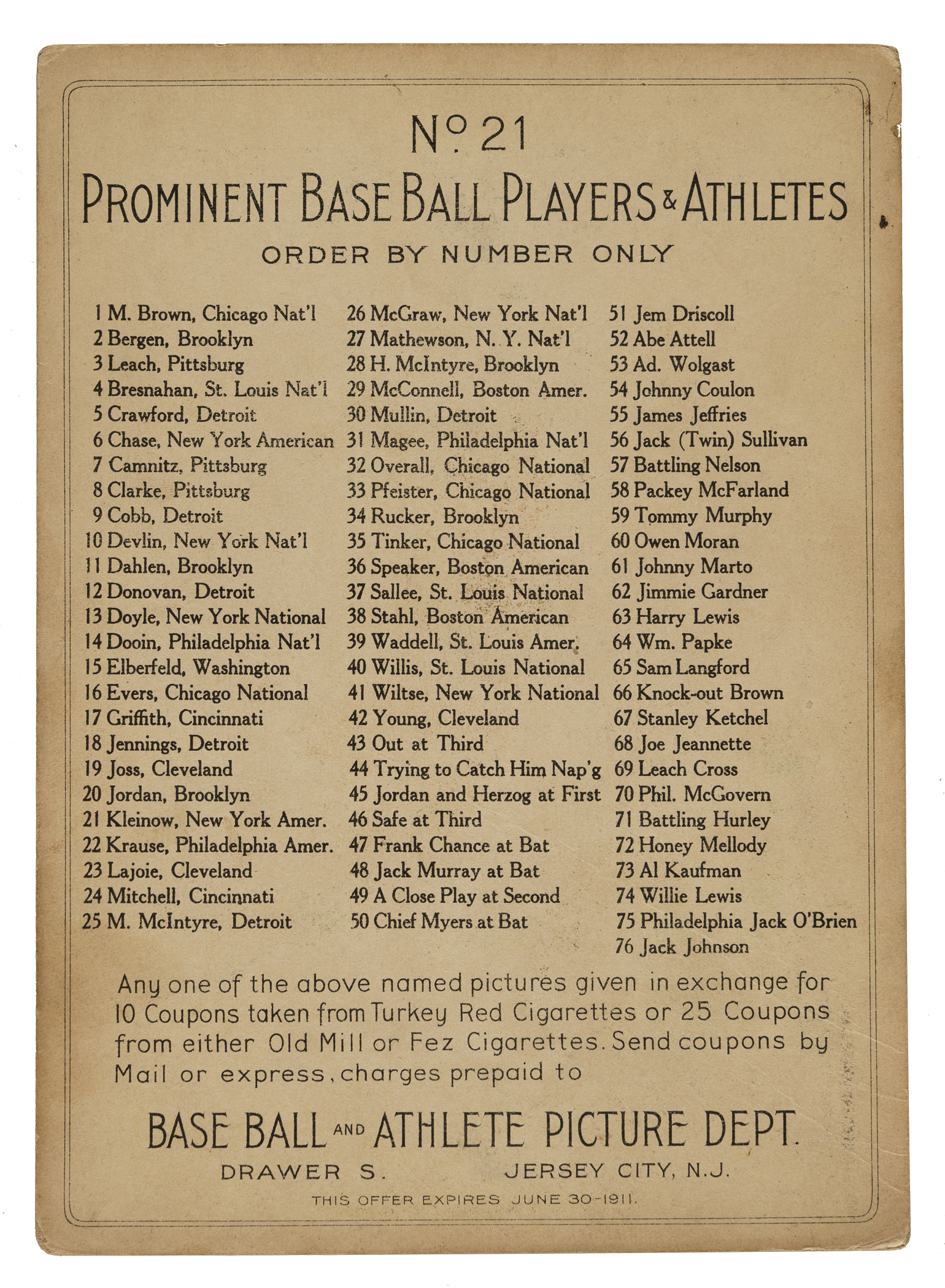 Nº 21
PROMINENT BASE BALL PLAYERS & ATHLETES
ORDER BY NUMBER ONLY

1 M. Brown, Chicago Nat'l
2 Bergen, Brooklyn
3 Leach, Pittsburg
4 Bresnahan, St. Louis Nat'l
5 Crawford, Detroit
6 Chase, New York American
7 Camnitz, Pittsburg
8 Clarke, Pittsburg
9 Cobb, Detroit
10 Devlin, New York Nat'l
11 Dahlen, Brooklyn
12 Donovan, Detroit
13 Doyle, New York National
14 Dooin, Philadelphia Nat'l
15 Elberfeld, Washington
16 Evers, Chicago National
17 Griffith, Cincinnati
18 Jennings, Detroit
19 Joss, Cleveland
20 Jordan, Brooklyn
21 Kleinow, New York Amer.
22 Krause, Philadelphia Amer.
23 Lajoie, Cleveland
24 Mitchell, Cincinnati
25 M. McIntyre, Detroit

26 McGraw, New York Nat'l
27 Mathewson, N. Y. Nat'l
28 H. McIntyre, Brooklyn
29 McConnell, Boston Amer.
30 Mullin, Detroit
31 Magee, Philadelphia Nat'l
32 Overall, Chicago National
33 Pfeister, Chicago National
34 Rucker, Brooklyn
35 Tinker, Chicago National
36 Speaker, Boston American
37 Sallee, St. Louis National
38 Stahl, Boston American
39 Waddell, St. Louis Amer.
40 Willis, St. Louis National
41 Wiltse, New York National
42 Young, Cleveland
43 Out at Third
44 Trying to Catch Him Nap'g
45 Jordan and Herzog at First
46 Safe at Third
47 Frank Chance at Bat
48 Jack Murray at Bat
49 A Close Play at Second
50 Chief Myers at Bat

51 Jem Driscoll
52 Abe Attell
53 Ad. Wolgast
54 Johnny Coulon
55 James Jeffries
56 Jack (Twin) Sullivan
57 Battling Nelson
58 Packey McFarland
59 Tommy Murphy
60 Owen Moran
61 Johnny Marto
62 Jimmie Gardner
63 Harry Lewis
64 Wm. Papke
65 Sam Langford
66 Knock-out Brown
67 Stanley Ketchel
68 Joe Jeannette
69 Leach Cross
70 Phil. McGovern
71 Battling Hurley
72 Honey Mellody
73 Al Kaufman
74 Willie Lewis
75 Philadelphia Jack O'Brien
76 Jack Johnson

Any one of the above named pictures given in exchange for 10 Coupons taken from Turkey Red Cigarettes or 25 Coupons from either Old Mill or Fez Cigarettes. Send coupons by Mail or express, charges prepaid to

BASE BALL AND ATHLETE PICTURE DEPT.
DRAWER S. JERSEY CITY, N.J.
THIS OFFER EXPIRES JUNE 30-1911.